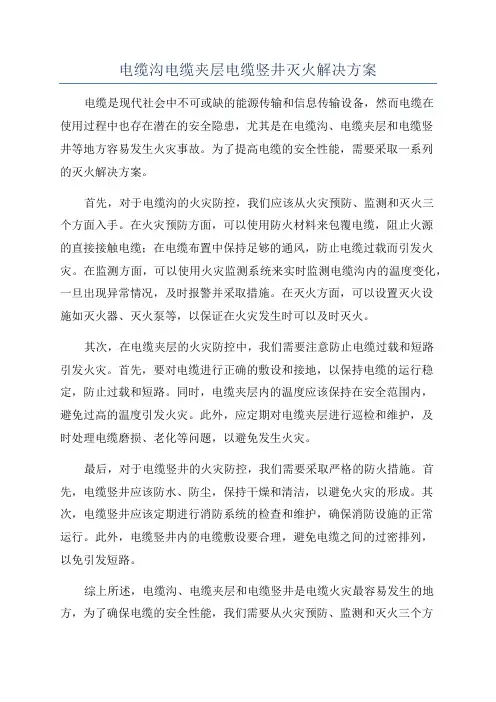 电缆沟电缆夹层电缆竖井灭火解决方案

电缆是现代社会中不可或缺的能源传输和信息传输设备，然而电缆在使用过程中也存在潜在的安全隐患，尤其是在电缆沟、电缆夹层和电缆竖井等地方容易发生火灾事故。为了提高电缆的安全性能，需要采取一系列的灭火解决方案。

首先，对于电缆沟的火灾防控，我们应该从火灾预防、监测和灭火三个方面入手。在火灾预防方面，可以使用防火材料来包覆电缆，阻止火源的直接接触电缆；在电缆布置中保持足够的通风，防止电缆过载而引发火灾。在监测方面，可以使用火灾监测系统来实时监测电缆沟内的温度变化，一旦出现异常情况，及时报警并采取措施。在灭火方面，可以设置灭火设施如灭火器、灭火泵等，以保证在火灾发生时可以及时灭火。

其次，在电缆夹层的火灾防控中，我们需要注意防止电缆过载和短路引发火灾。首先，要对电缆进行正确的敷设和接地，以保持电缆的运行稳定，防止过载和短路。同时，电缆夹层内的温度应该保持在安全范围内，避免过高的温度引发火灾。此外，应定期对电缆夹层进行巡检和维护，及时处理电缆磨损、老化等问题，以避免发生火灾。

最后，对于电缆竖井的火灾防控，我们需要采取严格的防火措施。首先，电缆竖井应该防水、防尘，保持干燥和清洁，以避免火灾的形成。其次，电缆竖井应该定期进行消防系统的检查和维护，确保消防设施的正常运行。此外，电缆竖井内的电缆敷设要合理，避免电缆之间的过密排列，以免引发短路。

综上所述，电缆沟、电缆夹层和电缆竖井是电缆火灾最容易发生的地方，为了确保电缆的安全性能，我们需要从火灾预防、监测和灭火三个方